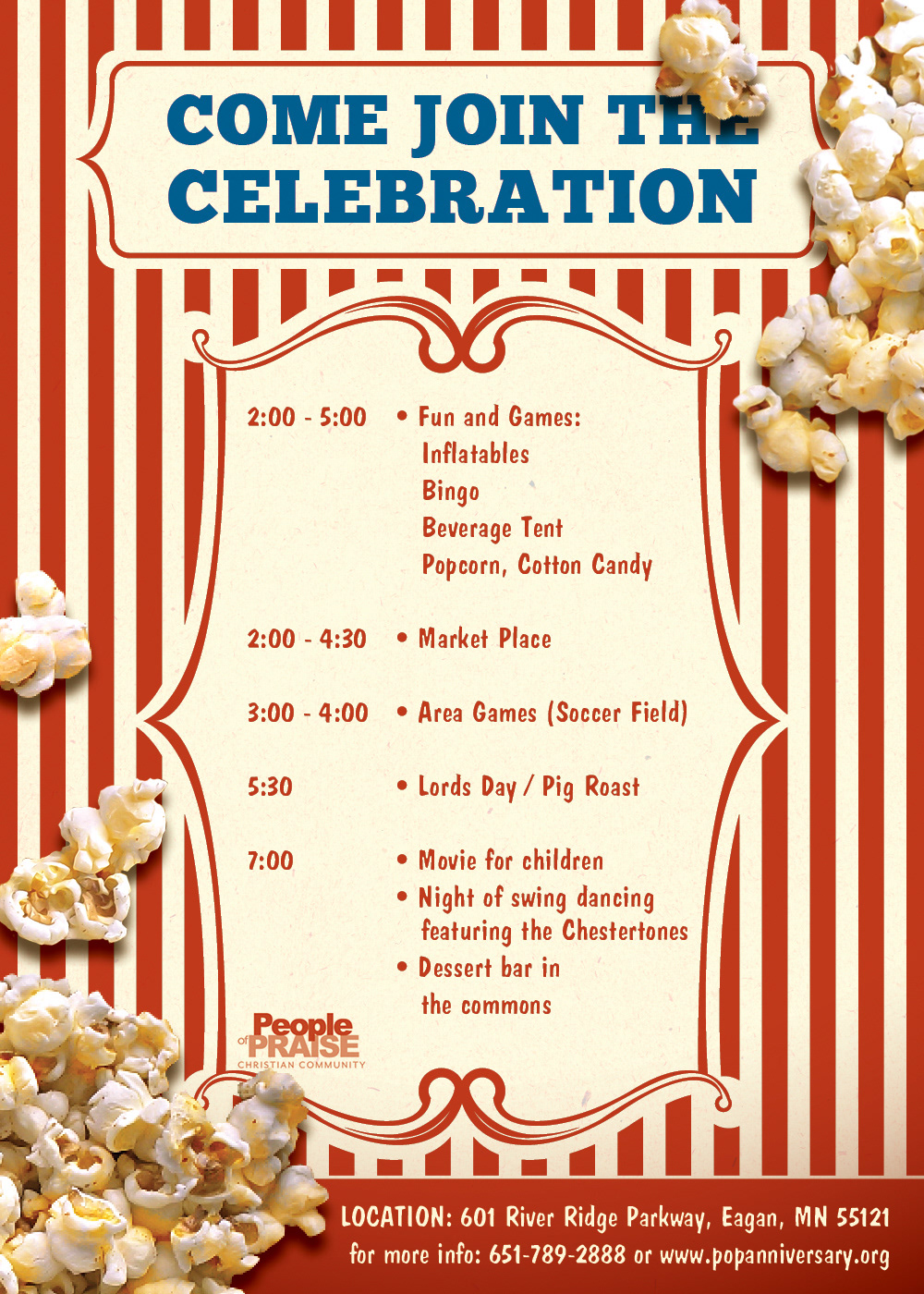 COME JOIN THE CELEBRATION

2:00 - 5:00
• Fun and Games:
Inflatables
Bingo
Beverage Tent
Popcorn, Cotton Candy

2:00 - 4:30
• Market Place

3:00 - 4:00
• Area Games (Soccer Field)

5:30
• Lords Day / Pig Roast

7:00
• Movie for children
• Night of swing dancing featuring the Chestertones
• Dessert bar in the commons

People of PRAISE
CHRISTIAN COMMUNITY

LOCATION: 601 River Ridge Parkway, Eagan, MN 55121
for more info: 651-789-2888 or www.popanniversary.org